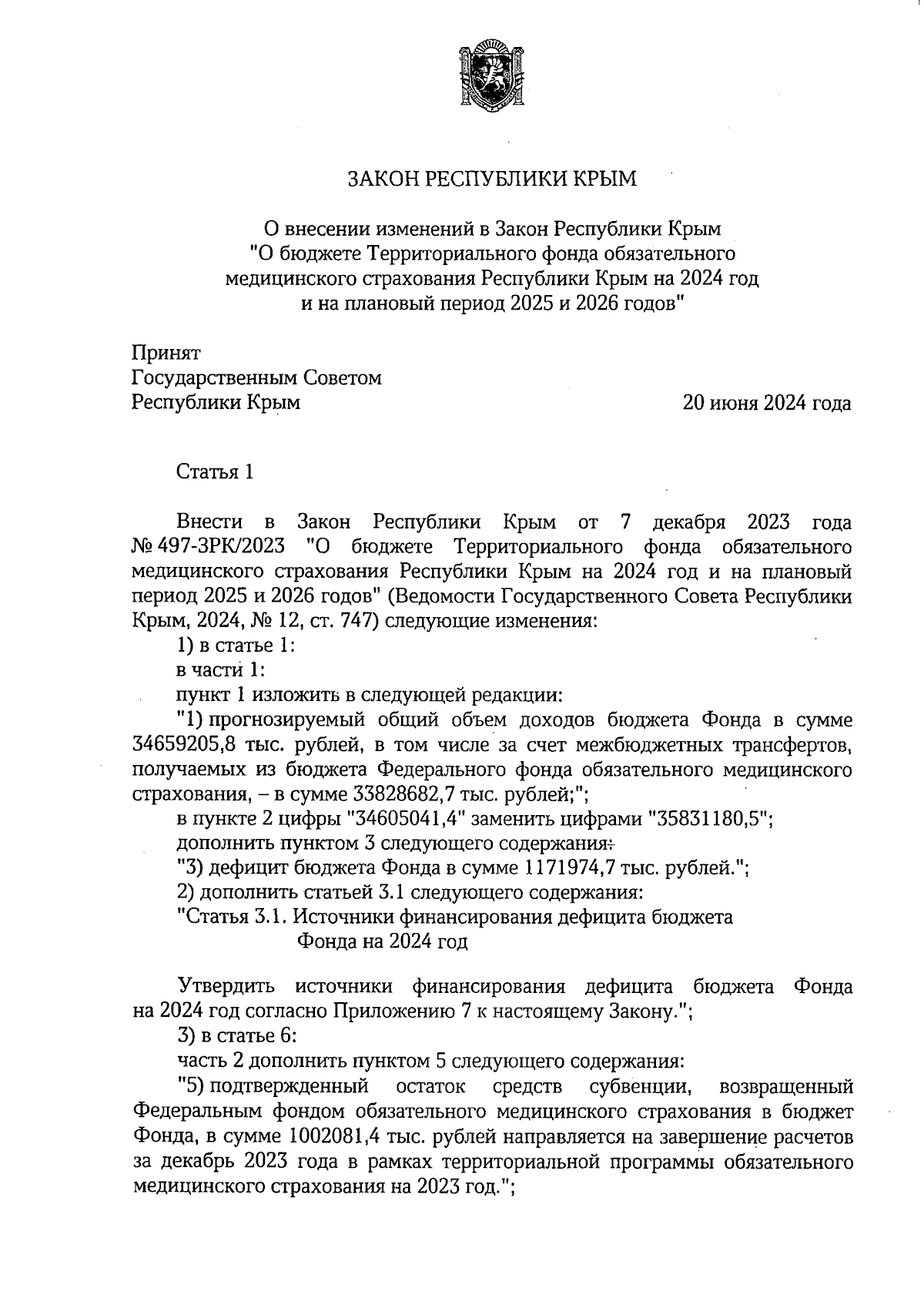 ЗАКОН РЕСПУБЛИКИ КРЫМ

О внесении изменений в Закон Республики Крым "О бюджете Территориального фонда обязательного медицинского страхования Республики Крым на 2024 год и на плановый период 2025 и 2026 годов"

Принят
Государственным Советом
Республики Крым

20 июня 2024 года

Статья 1

Внести в Закон Республики Крым от 7 декабря 2023 года № 497-ЗРК/2023 "О бюджете Территориального фонда обязательного медицинского страхования Республики Крым на 2024 год и на плановый период 2025 и 2026 годов" (Ведомости Государственного Совета Республики Крым, 2024, № 12, ст. 747) следующие изменения:

1) в статье 1:

в части 1:

пункт 1 изложить в следующей редакции:

"1) прогнозируемый общий объем доходов бюджета Фонда в сумме 34659205,8 тыс. рублей, в том числе за счет межбюджетных трансфертов, получаемых из бюджета Федерального фонда обязательного медицинского страхования, – в сумме 33828682,7 тыс. рублей;";

в пункте 2 цифры "34605041,4" заменить цифрами "35831180,5";

дополнить пунктом 3 следующего содержания:

"3) дефицит бюджета Фонда в сумме 1171974,7 тыс. рублей.";

2) дополнить статьей 3.1 следующего содержания:

"Статья 3.1. Источники финансирования дефицита бюджета Фонда на 2024 год

Утвердить источники финансирования дефицита бюджета Фонда на 2024 год согласно Приложению 7 к настоящему Закону.";

3) в статье 6:

часть 2 дополнить пунктом 5 следующего содержания:

"5) подтвержденный остаток средств субвенции, возвращенный Федеральным фондом обязательного медицинского страхования в бюджет Фонда, в сумме 1002081,4 тыс. рублей направляется на завершение расчетов за декабрь 2023 года в рамках территориальной программы обязательного медицинского страхования на 2023 год.";